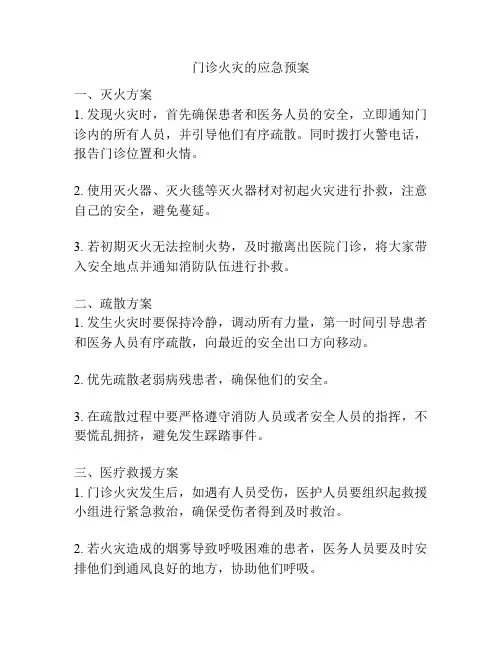 门诊火灾的应急预案

一、灭火方案
1. 发现火灾时，首先确保患者和医务人员的安全，立即通知门诊内的所有人员，并引导他们有序疏散。同时拨打火警电话，报告门诊位置和火情。

2. 使用灭火器、灭火毯等灭火器材对初起火灾进行扑救，注意自己的安全，避免蔓延。

3. 若初期灭火无法控制火势，及时撤离出医院门诊，将大家带入安全地点并通知消防队伍进行扑救。

二、疏散方案
1. 发生火灾时要保持冷静，调动所有力量，第一时间引导患者和医务人员有序疏散，向最近的安全出口方向移动。

2. 优先疏散老弱病残患者，确保他们的安全。

3. 在疏散过程中要严格遵守消防人员或者安全人员的指挥，不要慌乱拥挤，避免发生踩踏事件。

三、医疗救援方案
1. 门诊火灾发生后，如遇有人员受伤，医护人员要组织起救援小组进行紧急救治，确保受伤者得到及时救治。

2. 若火灾造成的烟雾导致呼吸困难的患者，医务人员要及时安排他们到通风良好的地方，协助他们呼吸。